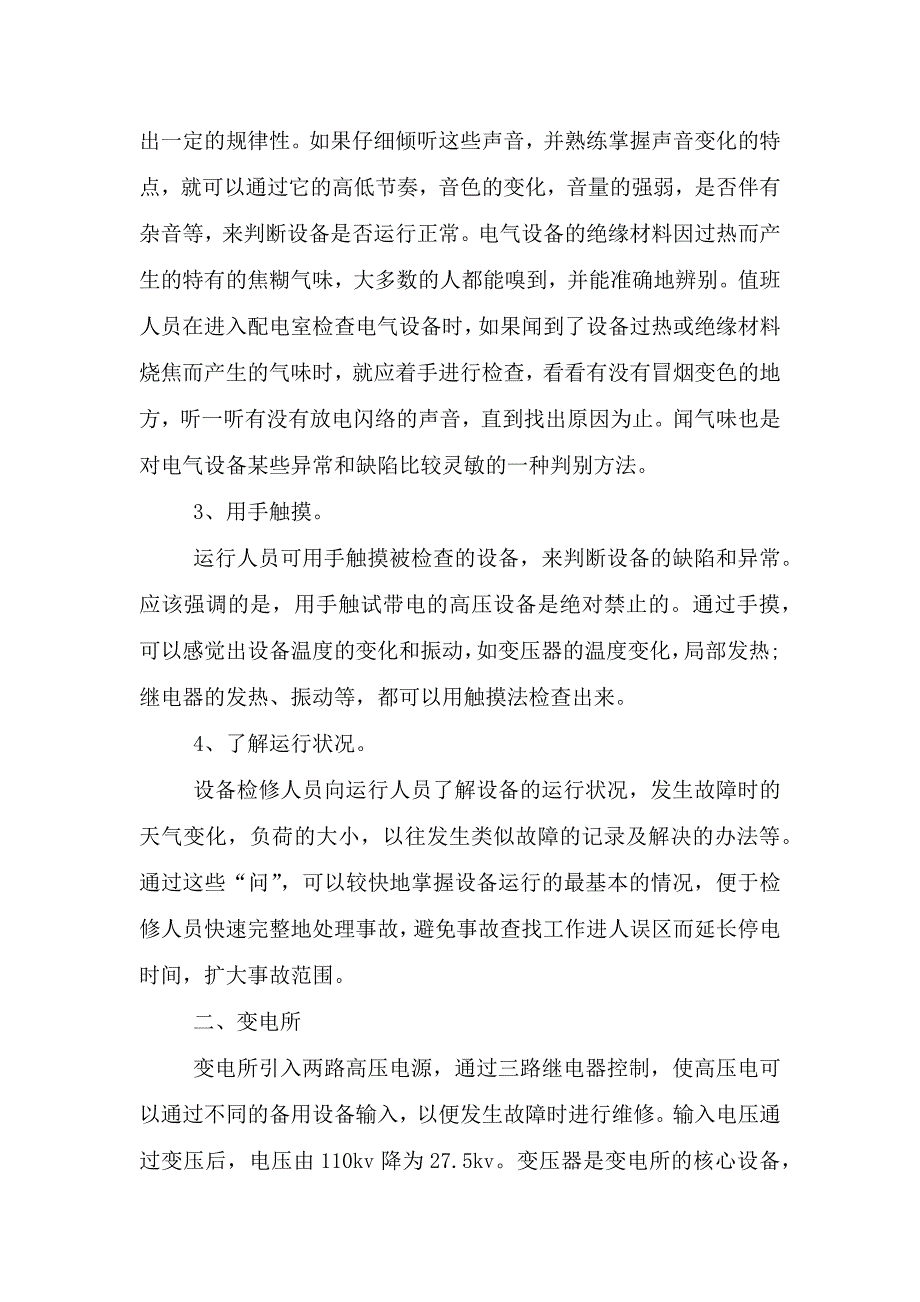 出一定的规律性。如果仔细倾听这些声音，并熟练掌握声音变化的特点，就可以通过它的高低节奏，音色的变化，音量的强弱，是否伴有杂音等，来判断设备是否运行正常。电气设备的绝缘材料因过热而产生的特有的焦糊气味，大多数的人都能嗅到，并能准确地辨别。值班人员在进入配电室检查电气设备时，如果闻到了设备过热或绝缘材料烧焦而产生的气味时，就应着手进行检查，看看有没有冒烟变色的地方，听一听有没有放电闪络的声音，直到找出原因为止。闻气味也是对电气设备某些异常和缺陷比较灵敏的一种判别方法。

3、用手触摸。

运行人员可用手触摸被检查的设备，来判断设备的缺陷和异常。应该强调的是，用手触试带电的高压设备是绝对禁止的。通过手摸，可以感觉出设备温度的变化和振动，如变压器的温度变化，局部发热；继电器的发热、振动等，都可以用触摸法检查出来。

4、了解运行状况。

设备检修人员向运行人员了解设备的运行状况，发生故障时的天气变化，负荷的大小，以往发生类似故障的记录及解决的办法等。通过这些“问”，可以较快地掌握设备运行的最基本的情况，便于检修人员快速完整地处理事故，避免事故查找工作进人误区而延长停电时间，扩大事故范围。

二、变电所

变电所引入两路高压电源，通过三路继电器控制，使高压电可以通过不同的备用设备输入，以便发生故障时进行维修。输入电压通过变压后，电压由 110kv 降为 27.5kv。变压器是变电所的核心设备，